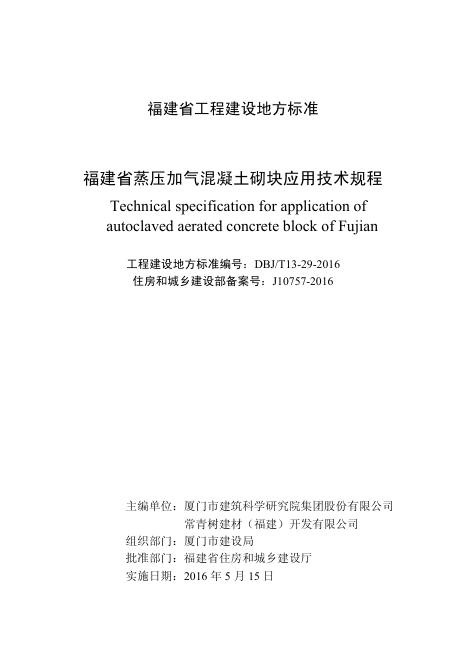 福建省工程建设地方标准

福建省蒸压加气混凝土砌块应用技术规程
Technical specification for application of autoclaved aerated concrete block of Fujian

工程建设地方标准编号：DBJ/T13-29-2016
住房和城乡建设部备案号：J10757-2016

主编单位：厦门市建筑科学研究院集团股份有限公司
常青树建材（福建）开发有限公司
组织部门：厦门市建设局
批准部门：福建省住房和城乡建设厅
实施日期：2016 年 5 月 15 日